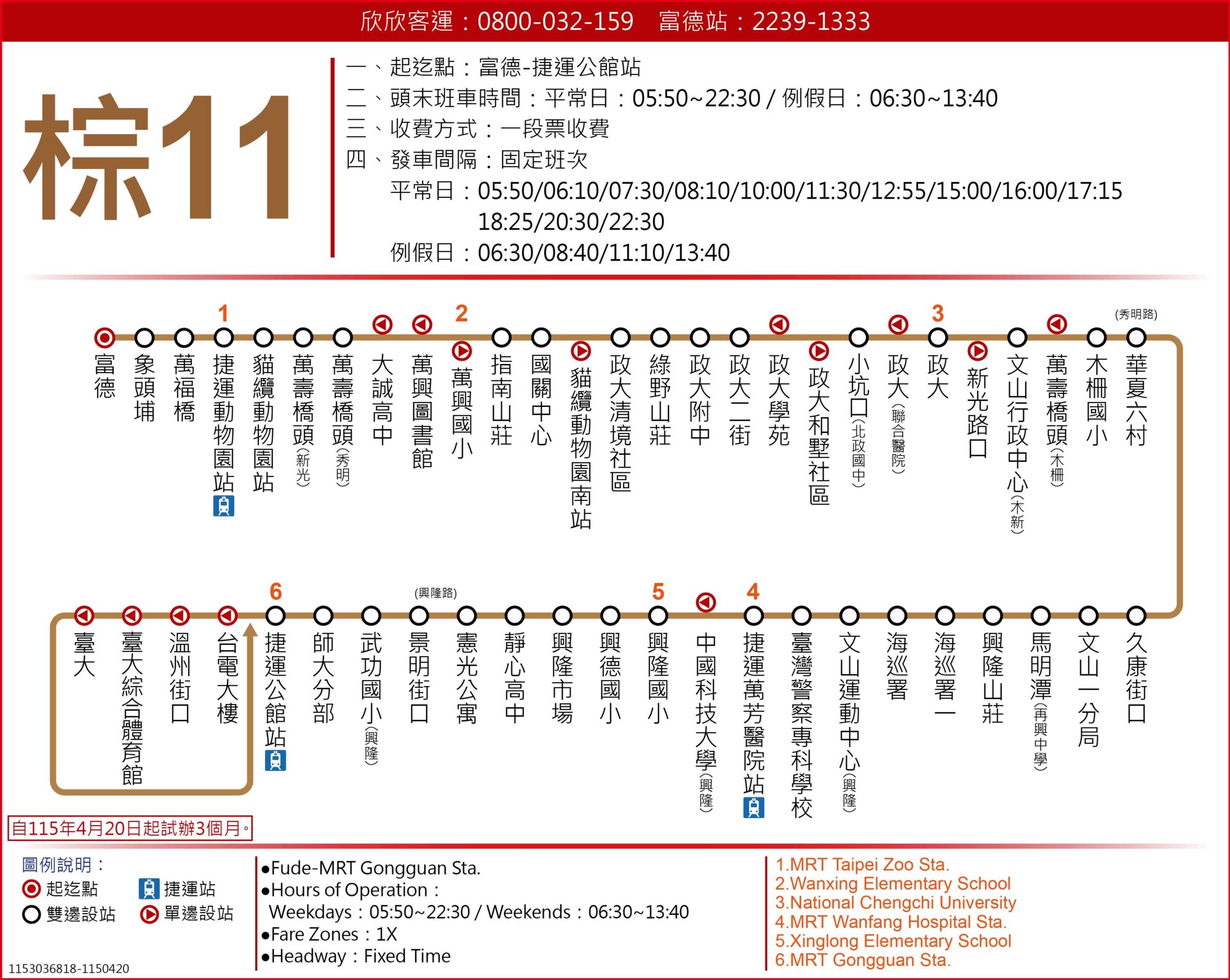 欣欣客運：0800-032-159　富德站：2239-1333

棕11

一、起迄點：富德-捷運公館站
二、頭末班車時間：平常日：05:50~22:30 / 例假日：06:30~13:40
三、收費方式：一段票收費
四、發車間隔：固定班次
平常日：05:50/06:10/07:30/08:10/10:00/11:30/12:55/15:00/16:00/17:15 18:25/20:30/22:30
例假日：06:30/08:40/11:10/13:40

富德
象頭埔
萬福橋
1
捷運動物園站
貓纜動物園站
萬壽橋頭(新光)
萬壽橋頭(秀明)
大誠高中
萬興圖書館
2
萬興國小
指南山莊
國關中心
貓纜動物園南站
政大清境社區
綠野山莊
政大附中
政大二街
政大學苑
政大和墅社區
小坑口(北政國中)
政大(聯合醫院)
3
政大
新光路口
文山行政中心(木新)
萬壽橋頭(木柵)
木柵國小
(秀明路)
華夏六村

久康街口
文山一分局
馬明潭(再興中學)
興隆山莊
海巡署一
海巡署
文山運動中心(興隆)
臺灣警察專科學校
4
捷運萬芳醫院站
中國科技大學(興隆)
5
興隆國小
興德國小
興隆市場
靜心高中
憲光公寓
(興隆路)
景明街口
武功國小(興隆)
師大分部
6
捷運公館站
台電大樓
溫州街口
臺大綜合體育館
臺大

自115年4月20日起試辦3個月。

圖例說明：
起迄點
捷運站
雙邊設站
單邊設站

●Fude-MRT Gongguan Sta.
●Hours of Operation：
Weekdays：05:50~22:30 / Weekends：06:30~13:40
●Fare Zones：1X
●Headway：Fixed Time

1.MRT Taipei Zoo Sta.
2.Wanxing Elementary School
3.National Chengchi University
4.MRT Wanfang Hospital Sta.
5.Xinglong Elementary School
6.MRT Gongguan Sta.

1153036818-1150420